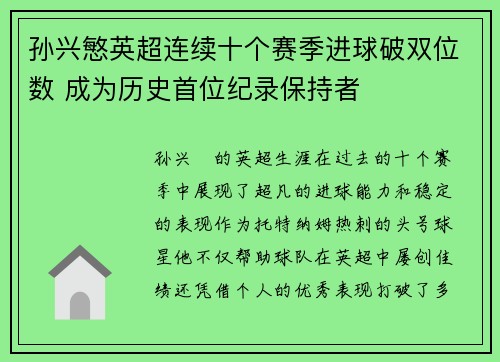 孙兴慜英超连续十个赛季进球破双位数 成为历史首位纪录保持者

孙兴 的英超生涯在过去的十个赛季中展现了超凡的进球能力和稳定的表现作为托特纳姆热刺的头号球星他不仅帮助球队在英超中屡创佳绩还凭借个人的优秀表现打破了多